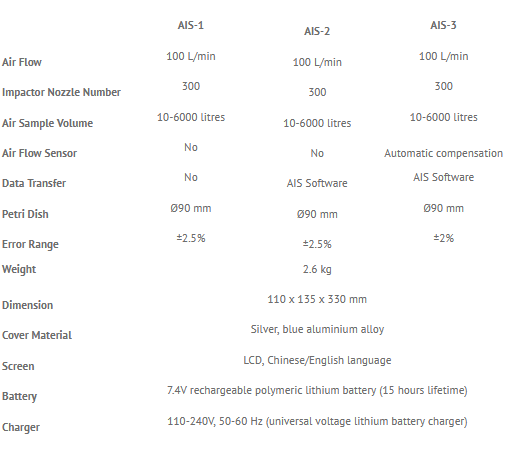 |  | AIS-1 | AIS-2 | AIS-3 |
|---|---|---|---|
| Air Flow | 100 L/min | 100 L/min | 100 L/min |
| Impactor Nozzle Number | 300 | 300 | 300 |
| Air Sample Volume | 10-6000 litres | 10-6000 litres | 10-6000 litres |
| Air Flow Sensor | No | No | Automatic compensation |
| Data Transfer | No | AIS Software | AIS Software |
| Petri Dish | Ø90 mm | Ø90 mm | Ø90 mm |
| Error Range | ±2.5% | ±2.5% | ±2% |
| Weight | | 2.6 kg | |
| Dimension | | 110 x 135 x 330 mm | |
| Cover Material | | Silver, blue aluminium alloy | |
| Screen | | LCD, Chinese/English language | |
| Battery | | 7.4V rechargeable polymeric lithium battery (15 hours lifetime) | |
| Charger | | 110-240V, 50-60 Hz (universal voltage lithium battery charger) | |